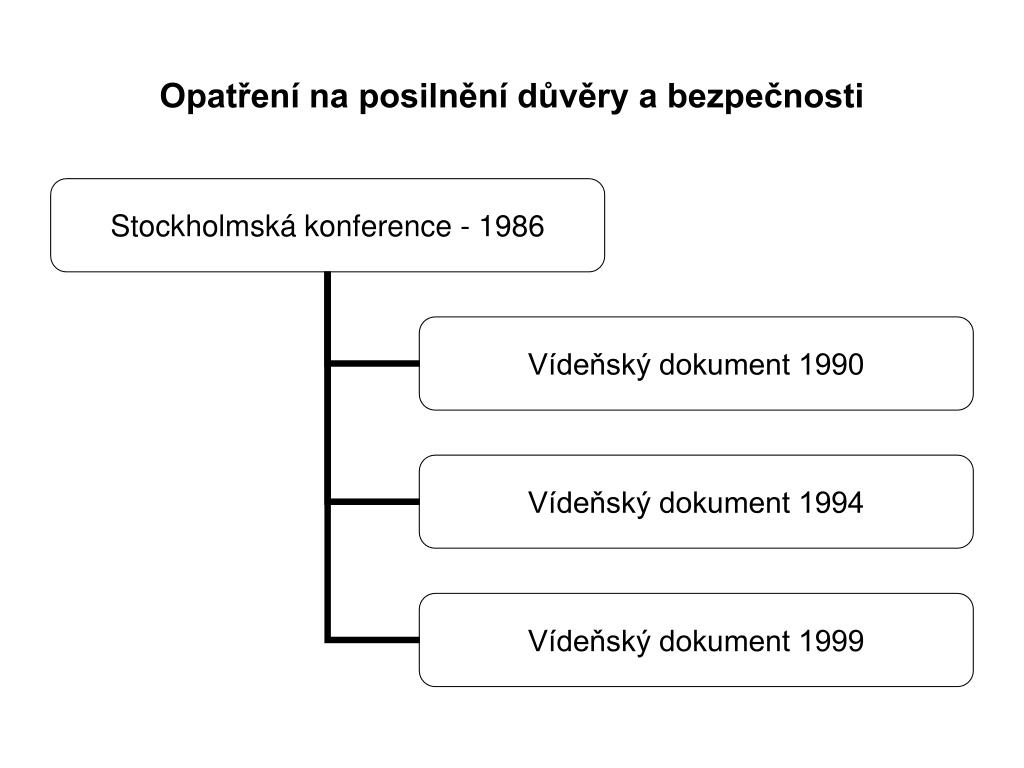 Opatření na posilnění důvěry a bezpečnosti

Stockholmská konference - 1986

Vídeňský dokument 1990

Vídeňský dokument 1994

Vídeňský dokument 1999